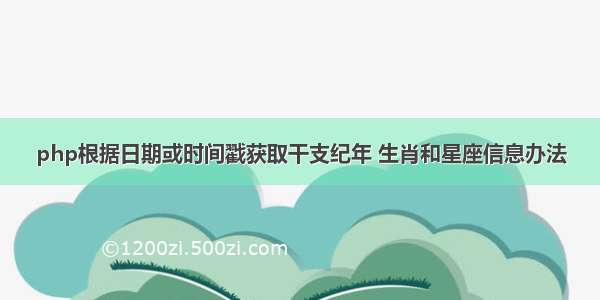 php根据日期或时间戳获取干支纪年 生肖和星座信息办法

©1200zi.500zi.com